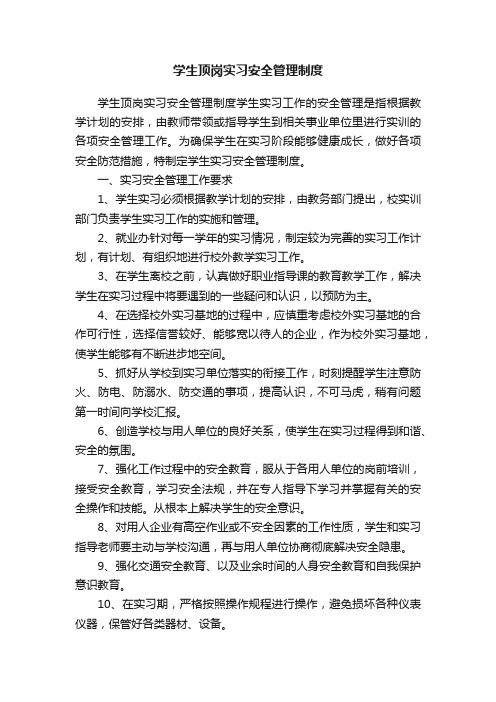 学生顶岗实习安全管理制度

学生顶岗实习安全管理制度学生实习工作的安全管理是指根据教学计划的安排，由教师带领或指导学生到相关事业单位里进行实训的各项安全管理工作。为确保学生在实习阶段能够健康成长，做好各项安全防范措施，特制定学生实习安全管理制度。

一、实习安全管理工作要求

1、学生实习必须根据教学计划的安排，由教务部门提出，校实训部门负责学生实习工作的实施和管理。

2、就业办针对每一学年的实习情况，制定较为完善的实习工作计划，有计划、有组织地进行校外教学实习工作。

3、在学生离校之前，认真做好职业指导课的教育教学工作，解决学生在实习过程中将要遇到的一些疑问和认识，以预防为主。

4、在选择校外实习基地的过程中，应慎重考虑校外实习基地的合作可行性，选择信誉较好、能够宽以待人的企业，作为校外实习基地，使学生能够有不断进步地空间。

5、抓好从学校到实习单位落实的衔接工作，时刻提醒学生注意防火、防电、防溺水、防交通的事项，提高认识，不可马虎，稍有问题第一时间向学校汇报。

6、创造学校与用人单位的良好关系，使学生在实习过程得到和谐、安全的氛围。

7、强化工作过程中的安全教育，服从于各用人单位的岗前培训，接受安全教育，学习安全法规，并在专人指导下学习并掌握有关的安全操作和技能。从根本上解决学生的安全意识。

8、对用人企业有高空作业或不安全因素的工作性质，学生和实习指导老师要主动与学校沟通，再与用人单位协商彻底解决安全隐患。

9、强化交通安全教育、以及业余时间的人身安全教育和自我保护意识教育。

10、在实习期，严格按照操作规程进行操作，避免损坏各种仪表仪器，保管好各类器材、设备。